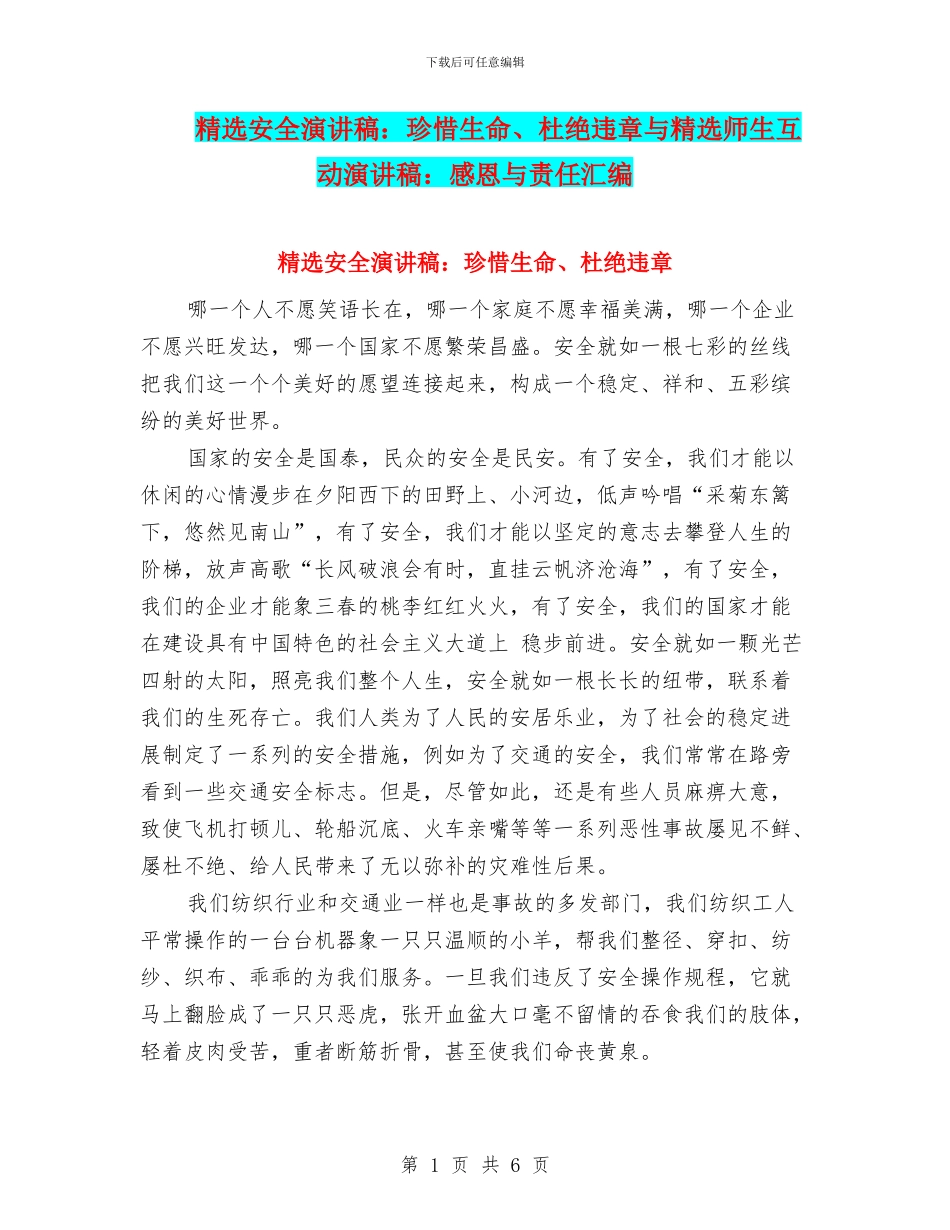 下载后可任意编辑

精选安全演讲稿：珍惜生命、杜绝违章与精选师生互动演讲稿：感恩与责任汇编

精选安全演讲稿：珍惜生命、杜绝违章

哪一个人不愿笑语长在，哪一个家庭不愿幸福美满，哪一个企业不愿兴旺发达，哪一个国家不愿繁荣昌盛。安全就如一根七彩的丝线把我们这一个个美好的愿望连接起来，构成一个稳定、祥和、五彩缤纷的美好世界。

国家的安全是国泰，民众的安全是民安。有了安全，我们才能以休闲的心情漫步在夕阳西下的田野上、小河边，低声吟唱“采菊东篱下，悠然见南山”，有了安全，我们才能以坚定的意志去攀登人生的阶梯，放声高歌“长风破浪会有时，直挂云帆济沧海”，有了安全，我们的企业才能象三春的桃李红红火火，有了安全，我们的国家才能在建设具有中国特色的社会主义大道上 稳步前进。安全就如一颗光芒四射的太阳，照亮我们整个人生，安全就如一根长长的纽带，联系着我们的生死存亡。我们人类为了人民的安居乐业，为了社会的稳定进展制定了一系列的安全措施，例如为了交通的安全，我们常常在路旁看到一些交通安全标志。但是，尽管如此，还是有些人员麻痹大意，致使飞机打顿儿、轮船沉底、火车亲嘴等等一系列恶性事故屡见不鲜、屡杜不绝、给人民带来了无以弥补的灾难性后果。

我们纺织行业和交通业一样也是事故的多发部门，我们纺织工人平常操作的一台台机器象一只只温顺的小羊，帮我们整径、穿扣、纺纱、织布、乖乖的为我们服务。一旦我们违反了安全操作规程，它就马上翻脸成了一只只恶虎，张开血盆大口毫不留情的吞食我们的肢体，轻着皮肉受苦，重者断筋折骨，甚至使我们命丧黄泉。

第 1 页 共 6 页